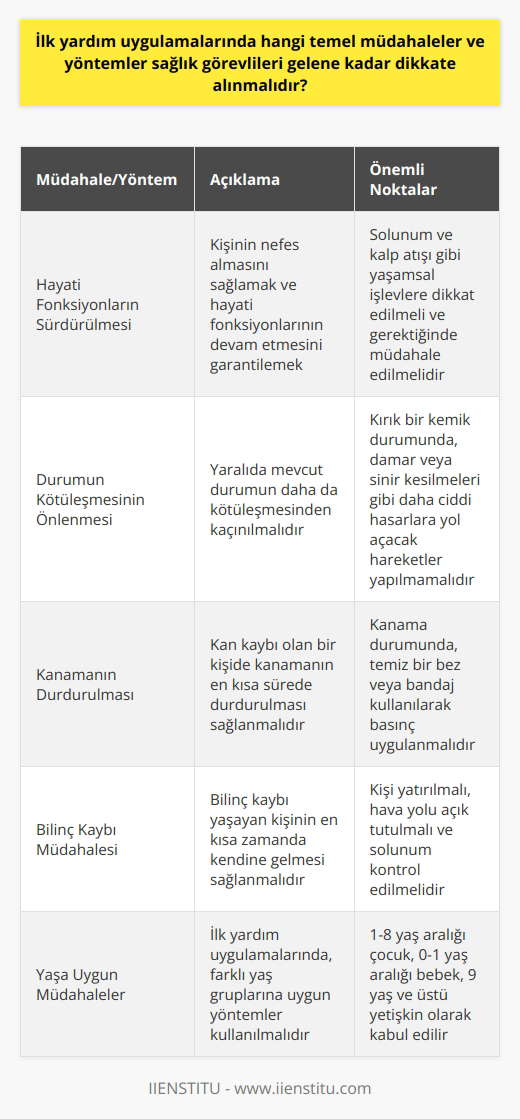 İlk yardım uygulamalarında hangi temel müdahaleler ve yöntemler sağlık görevlileri gelene kadar dikkate alınmalıdır?

| Müdahale/Yöntem | Açıklama | Önemli Noktalar |
|---|---|---|
| Hayati Fonksiyonların Sürdürülmesi | Kişinin nefes almasını sağlamak ve hayati fonksiyonlarının devam etmesini garantilemek | Solunum ve kalp atışı gibi yaşamsal işlevlere dikkat edilmeli ve gerektiğinde müdahale edilmelidir |
| Durumun Kötüleşmesinin Önlenmesi | Yaralıda mevcut durumun daha da kötüleşmesinden kaçınılmalıdır | Kırık bir kemik durumunda, damar veya sinir kesilmeleri gibi daha ciddi hasarlara yol açacak hareketler yapılmamalıdır |
| Kanamanın Durdurulması | Kan kaybı olan bir kişide kanamanın en kısa sürede durdurulması sağlanmalıdır | Kanama durumunda, temiz bir bez veya bandaj kullanılarak basınç uygulanmalıdır |
| Bilinç Kaybı Müdahalesi | Bilinç kaybı yaşayan kişinin en kısa zamanda kendine gelmesi sağlanmalıdır | Kişi yatırılmalı, hava yolu açık tutulmalı ve solunum kontrol edilmelidir |
| Yaşa Uygun Müdahaleler | İlk yardım uygulamalarında, farklı yaş gruplarına uygun yöntemler kullanılmalıdır | 1-8 yaş aralığı çocuk, 0-1 yaş aralığı bebek, 9 yaş ve üstü yetişkin olarak kabul edilir |

IIENSTITU - www.iienstitu.com